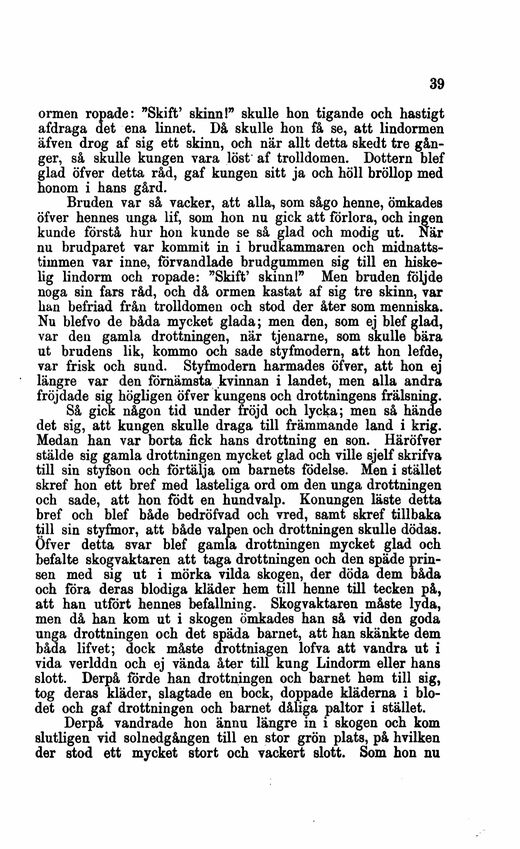 39

ormen ropade: "Skift' skinn!" skulle hon tigande och hastigt afdraga det ena linnet. Då skulle hon få se, att lindormen äfven drog af sig ett skinn, och när allt detta skedt tre gånger, så skulle kungen vara löst af trolldomen. Dottern blef glad öfver detta råd, gaf kungen sitt ja och höll bröllop med honom i hans gård.

Bruden var så vacker, att alla, som sågo henne, ömkades öfver hennes unga lif, som hon nu gick att förlora, och ingen kunde förstå hur hon kunde se så glad och modig ut. När nu brudparet var kommit in i brudkammaren och midnattstimmen var inne, förvandlade brudgummen sig till en hiskelig lindorm och ropade: "Skift' skinn!" Men bruden följde noga sin fars råd, och då ormen kastat af sig tre skinn, var han befriad från trolldomen och stod der åter som menniska. Nu blefvo de båda mycket glada; men den, som ej blef glad, var den gamla drottningen, när tjenarne, som skulle bära ut brudens lik, kommo och sade styfmodern, att hon lefde, var frisk och sund. Styfmodern harmades öfver, att hon ej längre var den förnämsta kvinnan i landet, men alla andra fröjdade sig högligen öfver kungens och drottningens frälsning.

Så gick någon tid under fröjd och lycka; men så hände det sig, att kungen skulle draga till främmande land i krig. Medan han var borta fick hans drottning en son. Häröfver stälde sig gamla drottningen mycket glad och ville sjelf skrifva till sin styfson och förtälja om barnets födelse. Men i stället skref hon ett bref med lasteliga ord om den unga drottningen och sade, att hon födt en hundvalp. Konungen läste detta bref och blef både bedröfvad och vred, samt skref tillbaka till sin styfmor, att både valpen och drottningen skulle dödas. Öfver detta svar blef gamla drottningen mycket glad och befalte skogvaktaren att taga drottningen och den späde prinsen med sig ut i mörka vilda skogen, der döda dem båda och föra deras blodiga kläder hem till henne till tecken på, att han utfört hennes befallning. Skogvaktaren måste lyda, men då han kom ut i skogen ömkades han så vid den goda unga drottningen och det späda barnet, att han skänkte dem båda lifvet; dock måste drottniagen lofva att vandra ut i vida verlddn och ej vända åter till kung Lindorm eller hans slott. Derpå förde han drottningen och barnet hem till sig, tog deras kläder, slagtade en bock, doppade kläderna i blodet och gaf drottningen och barnet dåliga paltor i stället.

Derpå vandrade hon ännu längre in i skogen och kom slutligen vid solnedgången till en stor grön plats, på hvilken der stod ett mycket stort och vackert slott. Som hon nu